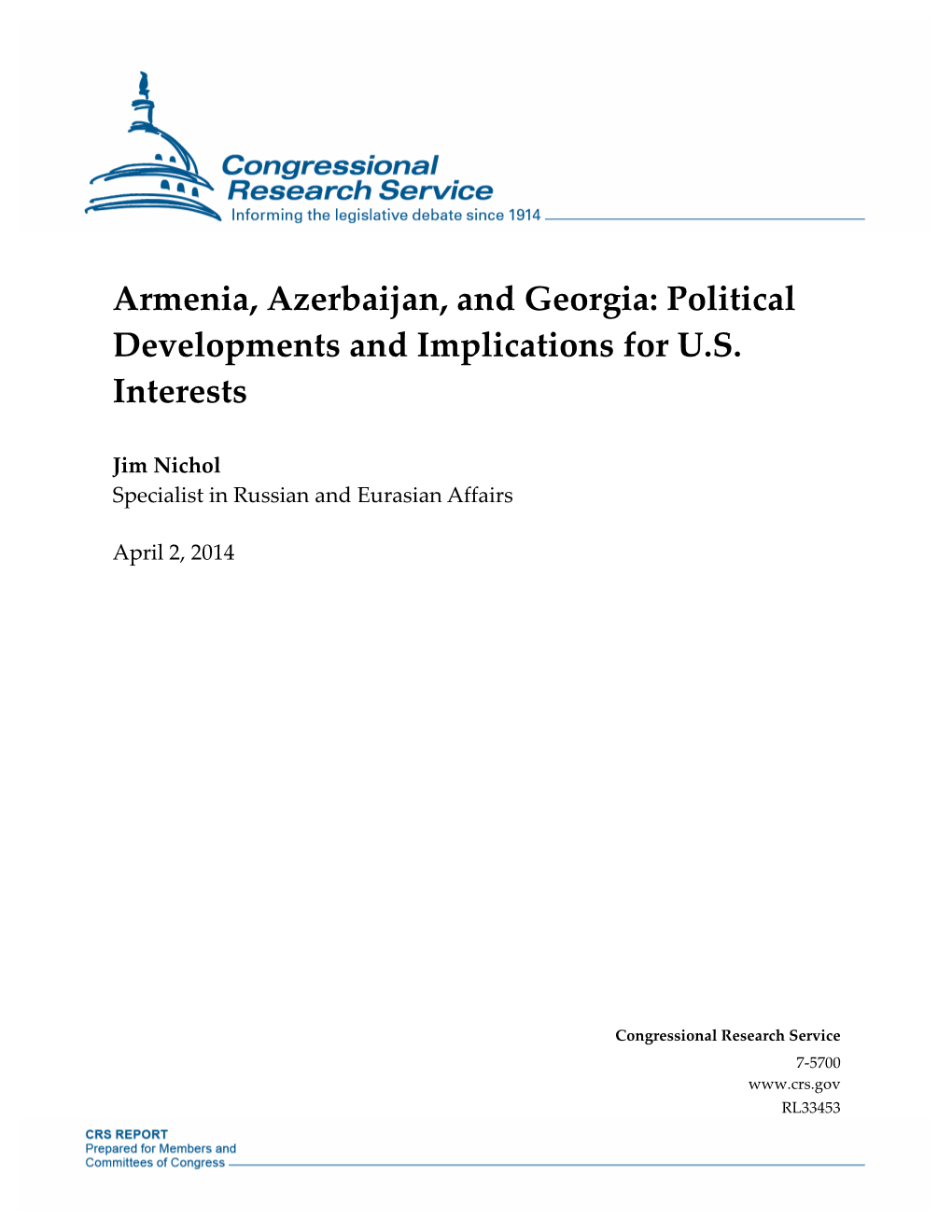 Congressional Research Service
Informing the legislative debate since 1914

Armenia, Azerbaijan, and Georgia: Political Developments and Implications for U.S. Interests

Jim Nichol
Specialist in Russian and Eurasian Affairs

April 2, 2014

Congressional Research Service
7-5700
www.crs.gov
RL33453

CRS REPORT
Prepared for Members and Committees of Congress